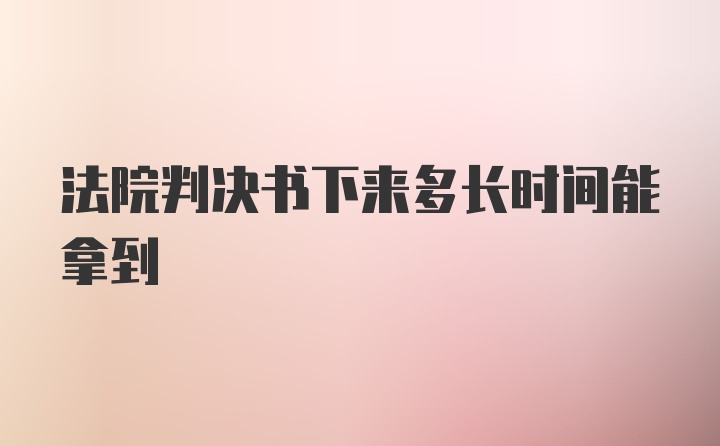 法院判决书下来多长时间能拿到